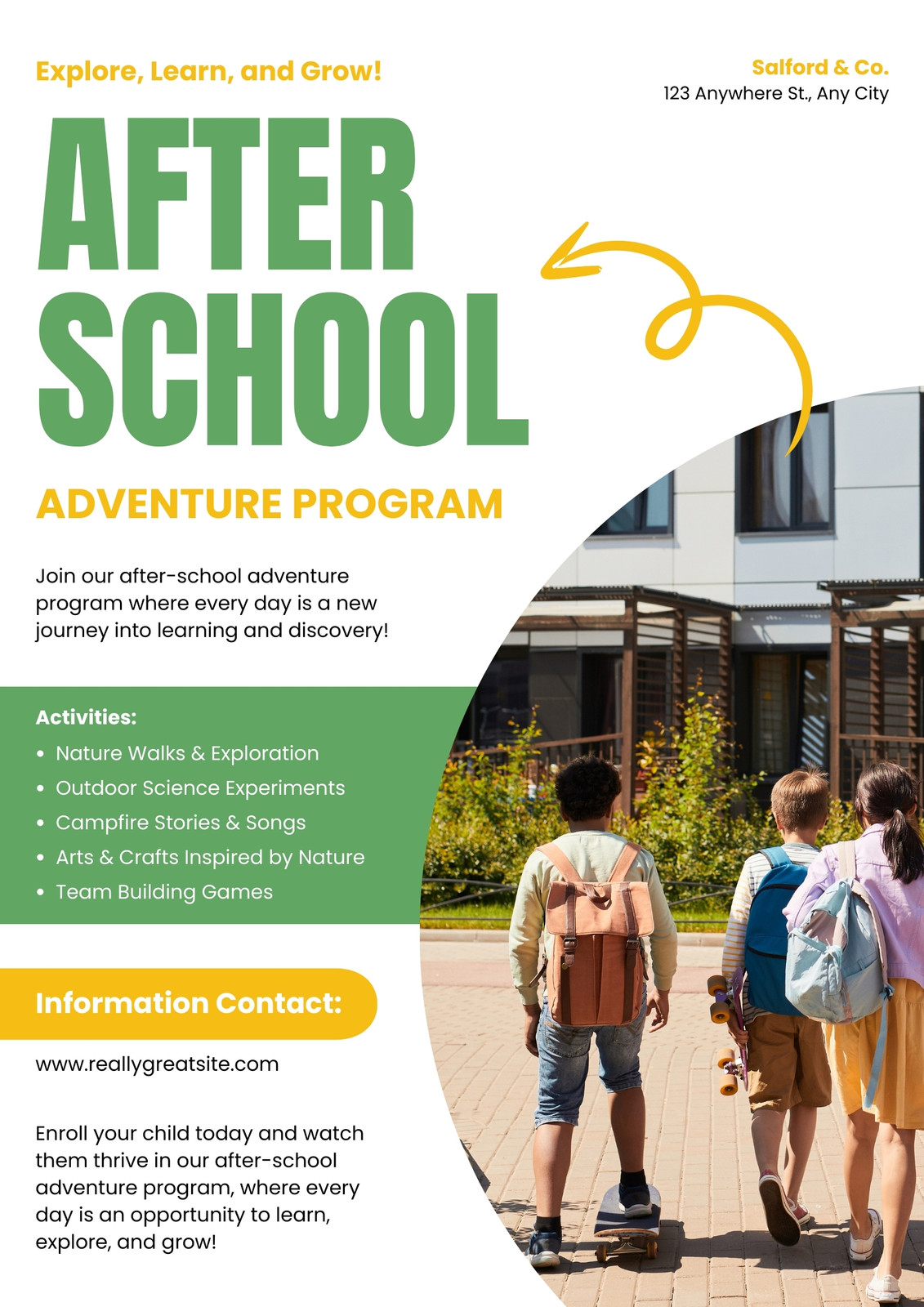 Explore, Learn, and Grow!

Salford & Co.
123 Anywhere St., Any City

AFTER SCHOOL

ADVENTURE PROGRAM

Join our after-school adventure program where every day is a new journey into learning and discovery!

Activities:
• Nature Walks & Exploration
• Outdoor Science Experiments
• Campfire Stories & Songs
• Arts & Crafts Inspired by Nature
• Team Building Games

Information Contact:

www.reallygreatsite.com

Enroll your child today and watch them thrive in our after-school adventure program, where every day is an opportunity to learn, explore, and grow!